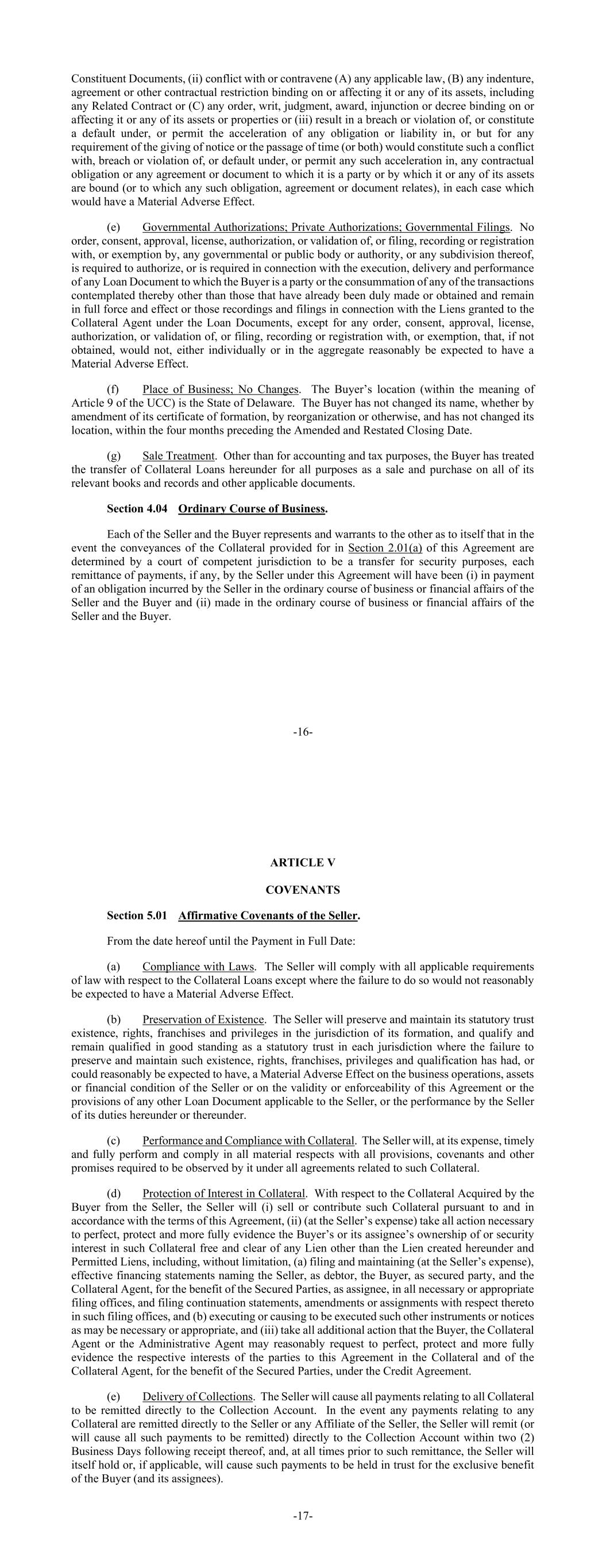 Constituent Documents, (ii) conflict with or contravene (A) any applicable law, (B) any indenture, agreement or other contractual restriction binding on or affecting it or any of its assets, including any Related Contract or (C) any order, writ, judgment, award, injunction or decree binding on or affecting it or any of its assets or properties or (iii) result in a breach or violation of, or constitute a default under, or permit the acceleration of any obligation or liability in, or but for any requirement of the giving of notice or the passage of time (or both) would constitute such a conflict with, breach or violation of, or default under, or permit any such acceleration in, any contractual obligation or any agreement or document to which it is a party or by which it or any of its assets are bound (or to which any such obligation, agreement or document relates), in each case which would have a Material Adverse Effect.

(e) Governmental Authorizations; Private Authorizations; Governmental Filings. No order, consent, approval, license, authorization, or validation of, or filing, recording or registration with, or exemption by, any governmental or public body or authority, or any subdivision thereof, is required to authorize, or is required in connection with the execution, delivery and performance of any Loan Document to which the Buyer is a party or the consummation of any of the transactions contemplated thereby other than those that have already been duly made or obtained and remain in full force and effect or those recordings and filings in connection with the Liens granted to the Collateral Agent under the Loan Documents, except for any order, consent, approval, license, authorization, or validation of, or filing, recording or registration with, or exemption, that, if not obtained, would not, either individually or in the aggregate reasonably be expected to have a Material Adverse Effect.

(f) Place of Business; No Changes. The Buyer's location (within the meaning of Article 9 of the UCC) is the State of Delaware. The Buyer has not changed its name, whether by amendment of its certificate of formation, by reorganization or otherwise, and has not changed its location, within the four months preceding the Amended and Restated Closing Date.

(g) Sale Treatment. Other than for accounting and tax purposes, the Buyer has treated the transfer of Collateral Loans hereunder for all purposes as a sale and purchase on all of its relevant books and records and other applicable documents.

Section 4.04 Ordinary Course of Business.

Each of the Seller and the Buyer represents and warrants to the other as to itself that in the event the conveyances of the Collateral provided for in Section 2.01(a) of this Agreement are determined by a court of competent jurisdiction to be a transfer for security purposes, each remittance of payments, if any, by the Seller under this Agreement will have been (i) in payment of an obligation incurred by the Seller in the ordinary course of business or financial affairs of the Seller and the Buyer and (ii) made in the ordinary course of business or financial affairs of the Seller and the Buyer.

-16-

ARTICLE V

COVENANTS

Section 5.01 Affirmative Covenants of the Seller.

From the date hereof until the Payment in Full Date:

(a) Compliance with Laws. The Seller will comply with all applicable requirements of law with respect to the Collateral Loans except where the failure to do so would not reasonably be expected to have a Material Adverse Effect.

(b) Preservation of Existence. The Seller will preserve and maintain its statutory trust existence, rights, franchises and privileges in the jurisdiction of its formation, and qualify and remain qualified in good standing as a statutory trust in each jurisdiction where the failure to preserve and maintain such existence, rights, franchises, privileges and qualification has had, or could reasonably be expected to have, a Material Adverse Effect on the business operations, assets or financial condition of the Seller or on the validity or enforceability of this Agreement or the provisions of any other Loan Document applicable to the Seller, or the performance by the Seller of its duties hereunder or thereunder.

(c) Performance and Compliance with Collateral. The Seller will, at its expense, timely and fully perform and comply in all material respects with all provisions, covenants and other promises required to be observed by it under all agreements related to such Collateral.

(d) Protection of Interest in Collateral. With respect to the Collateral Acquired by the Buyer from the Seller, the Seller will (i) sell or contribute such Collateral pursuant to and in accordance with the terms of this Agreement, (ii) (at the Seller's expense) take all action necessary to perfect, protect and more fully evidence the Buyer's or its assignee's ownership of or security interest in such Collateral free and clear of any Lien other than the Lien created hereunder and Permitted Liens, including, without limitation, (a) filing and maintaining (at the Seller's expense), effective financing statements naming the Seller, as debtor, the Buyer, as secured party, and the Collateral Agent, for the benefit of the Secured Parties, as assignee, in all necessary or appropriate filing offices, and filing continuation statements, amendments or assignments with respect thereto in such filing offices, and (b) executing or causing to be executed such other instruments or notices as may be necessary or appropriate, and (iii) take all additional action that the Buyer, the Collateral Agent or the Administrative Agent may reasonably request to perfect, protect and more fully evidence the respective interests of the parties to this Agreement in the Collateral and of the Collateral Agent, for the benefit of the Secured Parties, under the Credit Agreement.

(e) Delivery of Collections. The Seller will cause all payments relating to all Collateral to be remitted directly to the Collection Account. In the event any payments relating to any Collateral are remitted directly to the Seller or any Affiliate of the Seller, the Seller will remit (or will cause all such payments to be remitted) directly to the Collection Account within two (2) Business Days following receipt thereof, and, at all times prior to such remittance, the Seller will itself hold or, if applicable, will cause such payments to be held in trust for the exclusive benefit of the Buyer (and its assignees).

-17-